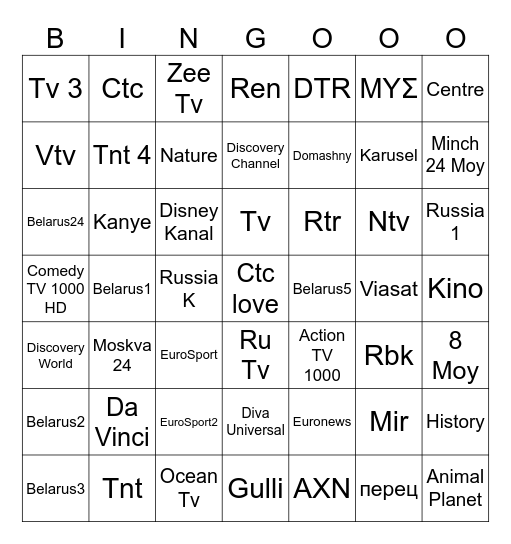 | B | I | N | G | O | O | O |
|---|---|---|---|---|---|---|
| Tv 3 | Ctc | Zee Tv | Ren | DTR | ΜΥΣ | Centre |
| Vtv | Tnt 4 | Nature | Discovery Channel | Domashny | Karusel | Minch 24 Moy |
| Belarus24 | Kanye | Disney Kanal | Tv | Rtr | Ntv | Russia 1 |
| Comedy TV 1000 HD | Belarus1 | Russia K | Ctc love | Belarus5 | Viasat | Kino |
| Discovery World | Moskva 24 | EuroSport | Ru Tv | Action TV 1000 | Rbk | 8 Moy |
| Belarus2 | Da Vinci | EuroSport2 | Diva Universal | Euronews | Mir | History |
| Belarus3 | Tnt | Ocean Tv | Gulli | AXN | перец | Animal Planet |